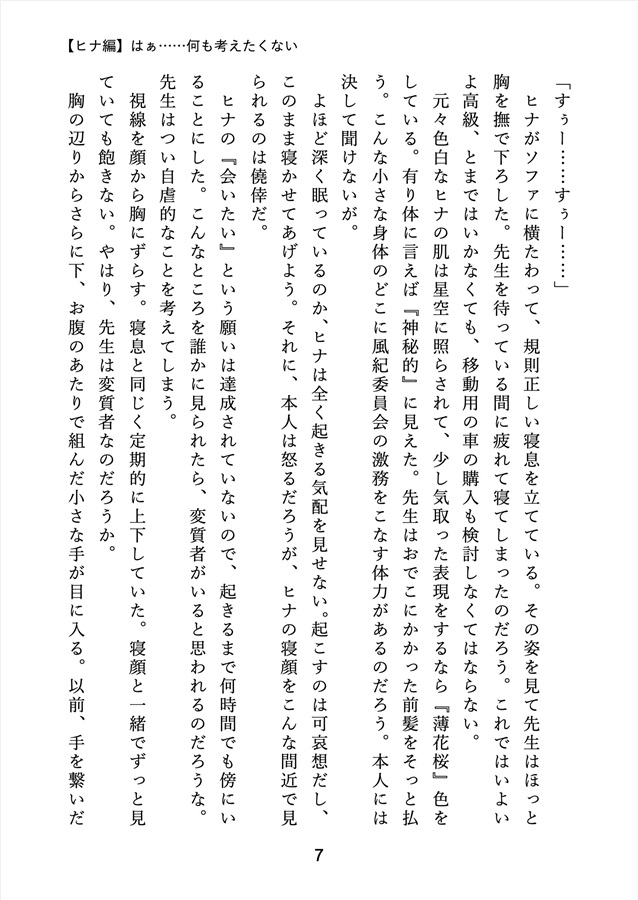 【ヒナ編】はぁ……何も考えたくない

「すぅー……すぅー……」

ヒナがソファに横たわって、規則正しい寝息を立てている。その姿を見て先生はほっと胸を撫で下ろした。先生を待っている間に疲れて寝てしまったのだろう。これではいよいよ高級、とまではいかなくても、移動用の車の購入も検討しなくてはならない。

元々色白なヒナの肌は星空に照らされて、少し気取った表現をするなら『薄花桜』色をしている。有り体に言えば『神秘的』に見えた。先生はおでこにかかった前髪をそっと払う。こんな小さな身体のどこに風紀委員会の激務をこなす体力があるのだろう。本人には決して聞けないが。

よほど深く眠っているのか、ヒナは全く起きる気配を見せない。起こすのは可哀想だし、このまま寝かせてあげよう。それに、本人は怒るだろうが、ヒナの寝顔をこんな間近で見られるのは僥倖だ。

ヒナの『会いたい』という願いは達成されていないので、起きるまで何時間でも傍にいることにした。こんなところを誰かに見られたら、変質者がいると思われるのだろうな。先生はつい自虐的なことを考えてしまう。

視線を顔から胸にずらす。寝息と同じく定期的に上下していた。寝顔と一緒でずっと見ていても飽きない。やはり、先生は変質者なのだろうか。

胸の辺りからさらに下、お腹のあたりで組んだ小さな手が目に入る。以前、手を繋いだ

7